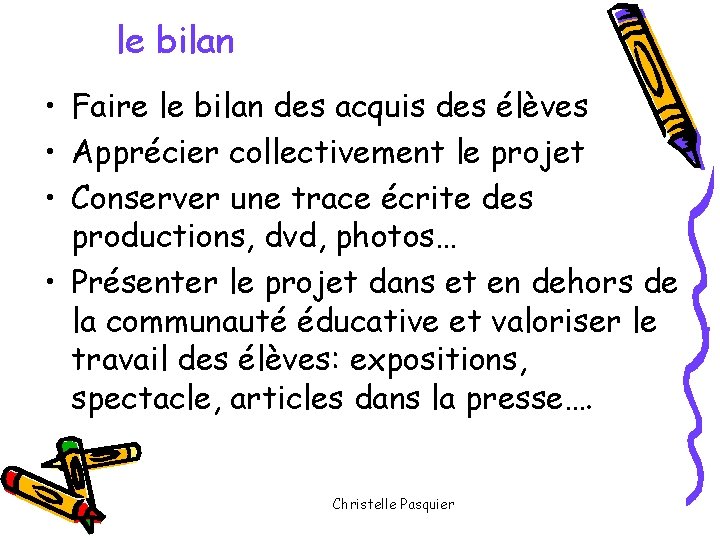 le bilan

• Faire le bilan des acquis des élèves
• Apprécier collectivement le projet
• Conserver une trace écrite des productions, dvd, photos…
• Présenter le projet dans et en dehors de la communauté éducative et valoriser le travail des élèves: expositions, spectacle, articles dans la presse….

Christelle Pasquier